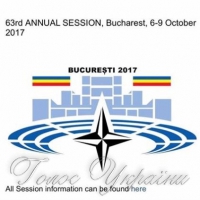 63rd ANNUAL SESSION, Bucharest, 6-9 October 2017

BUCUREȘTI 2017

Голос України

All Session information can be found here